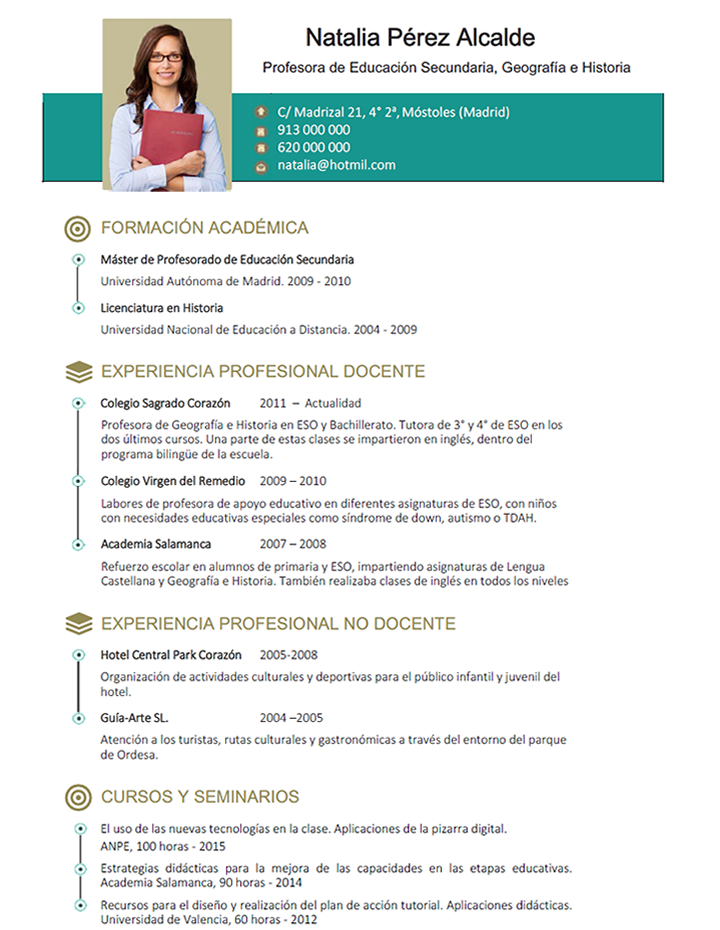 Natalia Pérez Alcalde

Profesora de Educación Secundaria, Geografía e Historia

C/ Madrizal 21, 4° 2ª, Móstoles (Madrid)
913 000 000
620 000 000
natalia@hotmil.com

FORMACIÓN ACADÉMICA

Máster de Profesorado de Educación Secundaria
Universidad Autónoma de Madrid. 2009 - 2010

Licenciatura en Historia
Universidad Nacional de Educación a Distancia. 2004 - 2009

EXPERIENCIA PROFESIONAL DOCENTE

Colegio Sagrado Corazón 2011 – Actualidad
Profesora de Geografía e Historia en ESO y Bachillerato. Tutora de 3° y 4° de ESO en los dos últimos cursos. Una parte de estas clases se impartieron en inglés, dentro del programa bilingüe de la escuela.

Colegio Virgen del Remedio 2009 – 2010
Labores de profesora de apoyo educativo en diferentes asignaturas de ESO, con niños con necesidades educativas especiales como síndrome de down, autismo o TDAH.

Academia Salamanca 2007 – 2008
Refuerzo escolar en alumnos de primaria y ESO, impartiendo asignaturas de Lengua Castellana y Geografía e Historia. También realizaba clases de inglés en todos los niveles

EXPERIENCIA PROFESIONAL NO DOCENTE

Hotel Central Park Corazón 2005-2008
Organización de actividades culturales y deportivas para el público infantil y juvenil del hotel.

Guía-Arte SL. 2004 –2005
Atención a los turistas, rutas culturales y gastronómicas a través del entorno del parque de Ordesa.

CURSOS Y SEMINARIOS

El uso de las nuevas tecnologías en la clase. Aplicaciones de la pizarra digital.
ANPE, 100 horas - 2015

Estrategias didácticas para la mejora de las capacidades en las etapas educativas.
Academia Salamanca, 90 horas - 2014

Recursos para el diseño y realización del plan de acción tutorial. Aplicaciones didácticas.
Universidad de Valencia, 60 horas - 2012